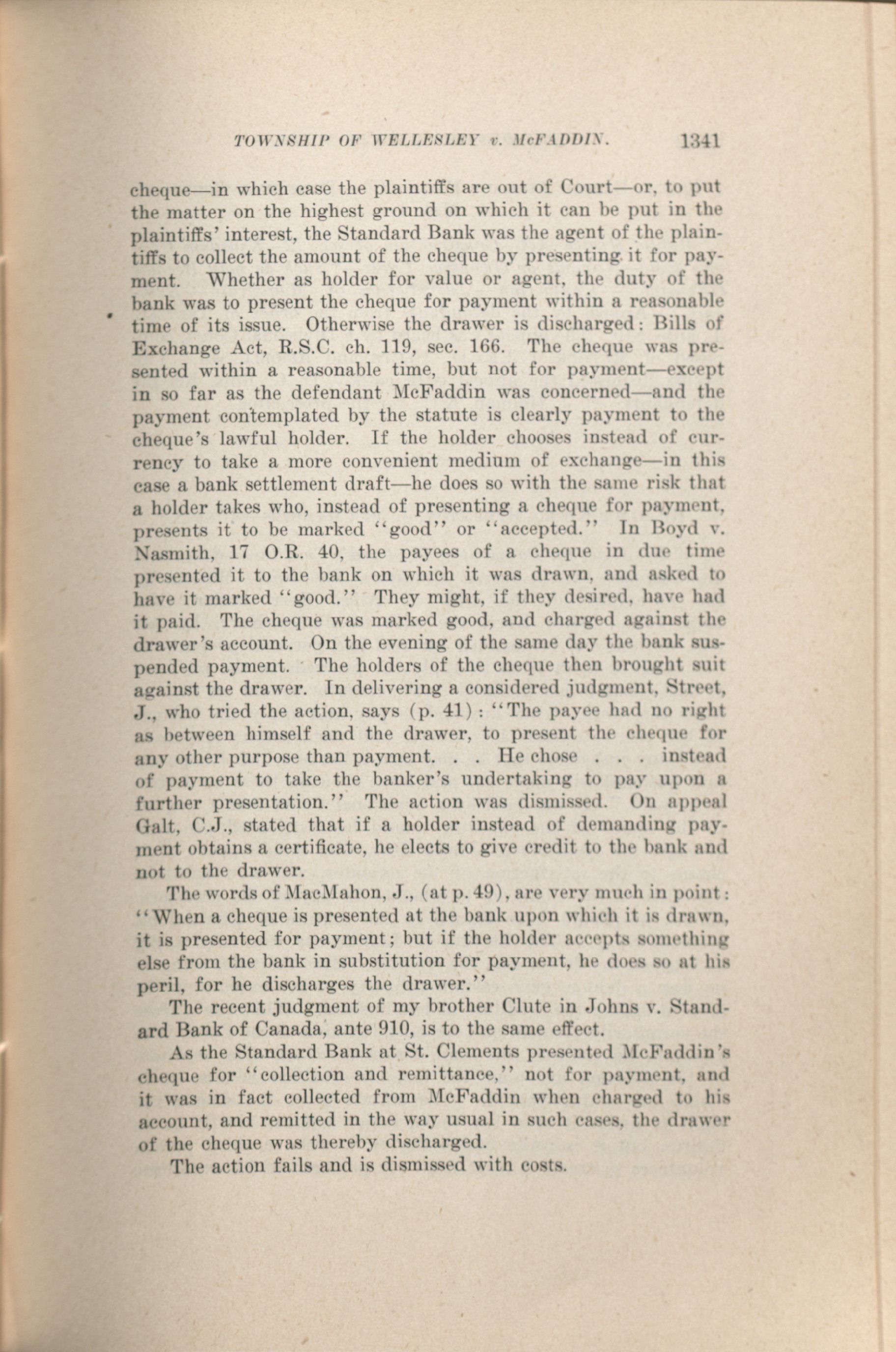 TOWNSHIP OF WELLESLEY v. McFADDIN. 1341

cheque—in which case the plaintiffs are out of Court—or, to put the matter on the highest ground on which it can be put in the plaintiffs' interest, the Standard Bank was the agent of the plaintiffs to collect the amount of the cheque by presenting it for payment. Whether as holder for value or agent, the duty of the bank was to present the cheque for payment within a reasonable time of its issue. Otherwise the drawer is discharged: Bills of Exchange Act, R.S.C. ch. 119, sec. 166. The cheque was presented within a reasonable time, but not for payment—except in so far as the defendant McFaddin was concerned—and the payment contemplated by the statute is clearly payment to the cheque's lawful holder. If the holder chooses instead of currency to take a more convenient medium of exchange—in this case a bank settlement draft—he does so with the same risk that a holder takes who, instead of presenting a cheque for payment, presents it to be marked "good" or "accepted." In Boyd v. Nasmith, 17 O.R. 40, the payees of a cheque in due time presented it to the bank on which it was drawn, and asked to have it marked "good." They might, if they desired, have had it paid. The cheque was marked good, and charged against the drawer's account. On the evening of the same day the bank suspended payment. The holders of the cheque then brought suit against the drawer. In delivering a considered judgment, Street, J., who tried the action, says (p. 41): "The payee had no right as between himself and the drawer, to present the cheque for any other purpose than payment. . . He chose . . . instead of payment to take the banker's undertaking to pay upon a further presentation." The action was dismissed. On appeal Galt, C.J., stated that if a holder instead of demanding payment obtains a certificate, he elects to give credit to the bank and not to the drawer.

The words of MacMahon, J., (at p. 49), are very much in point: "When a cheque is presented at the bank upon which it is drawn, it is presented for payment; but if the holder accepts something else from the bank in substitution for payment, he does so at his peril, for he discharges the drawer."

The recent judgment of my brother Clute in Johns v. Standard Bank of Canada, ante 910, is to the same effect.

As the Standard Bank at St. Clements presented McFaddin's cheque for "collection and remittance," not for payment, and it was in fact collected from McFaddin when charged to his account, and remitted in the way usual in such cases, the drawer of the cheque was thereby discharged.

The action fails and is dismissed with costs.